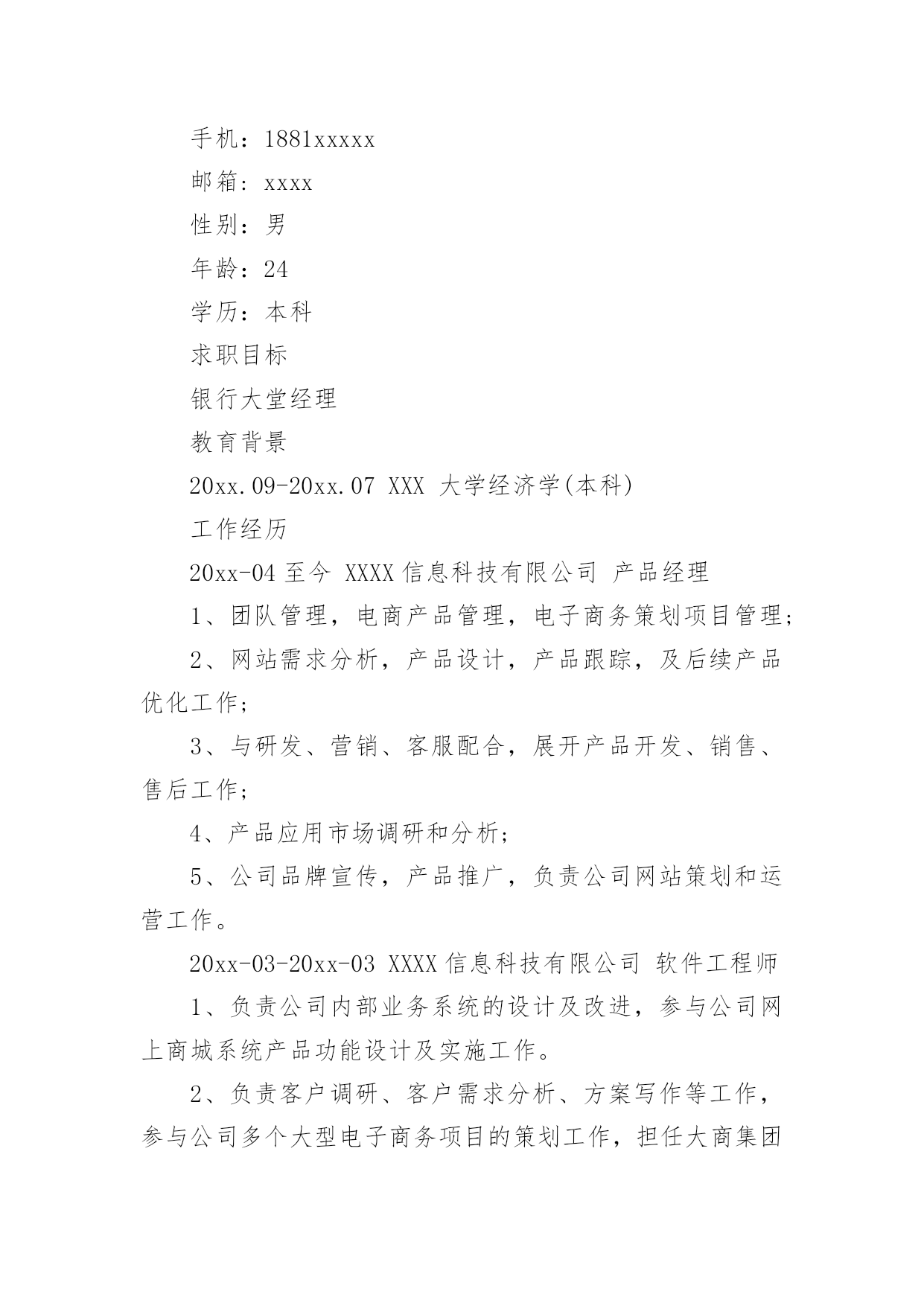 手机：1881xxxxx

邮箱：xxxx

性别：男

年龄：24

学历：本科

求职目标

银行大堂经理

教育背景

20xx.09-20xx.07 XXX 大学经济学(本科)

工作经历

20xx-04 至今 XXXX 信息科技有限公司 产品经理

1、团队管理，电商产品管理，电子商务策划项目管理；

2、网站需求分析，产品设计，产品跟踪，及后续产品优化工作；

3、与研发、营销、客服配合，展开产品开发、销售、售后工作；

4、产品应用市场调研和分析；

5、公司品牌宣传，产品推广，负责公司网站策划和运营工作。

20xx-03-20xx-03 XXXX 信息科技有限公司 软件工程师

1、负责公司内部业务系统的设计及改进，参与公司网上商城系统产品功能设计及实施工作。

2、负责客户调研、客户需求分析、方案写作等工作，参与公司多个大型电子商务项目的策划工作，担任大商集团